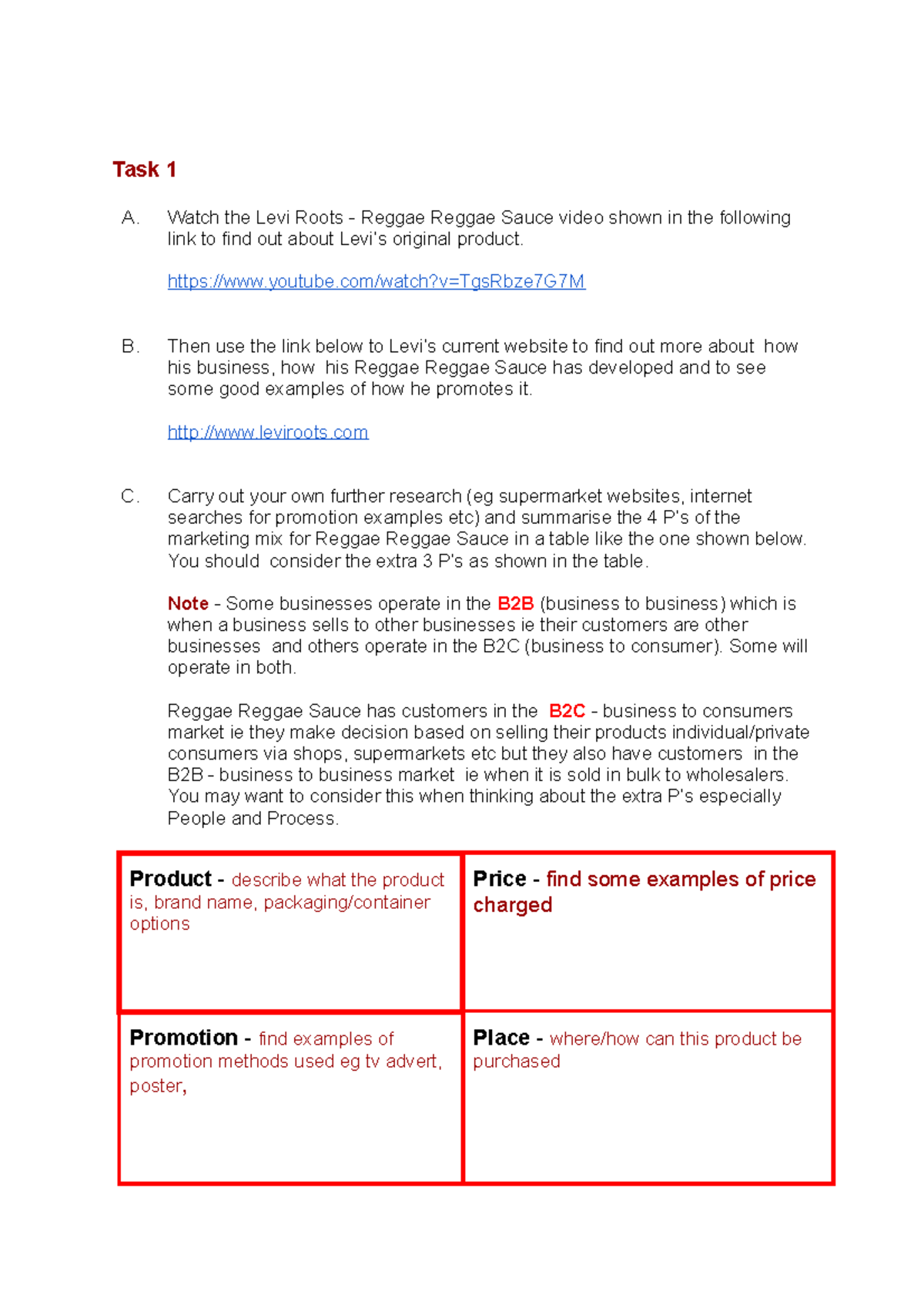 Task 1

A. Watch the Levi Roots - Reggae Reggae Sauce video shown in the following link to find out about Levi's original product.

https://www.youtube.com/watch?v=TgsRbze7G7M

B. Then use the link below to Levi's current website to find out more about how his business, how his Reggae Reggae Sauce has developed and to see some good examples of how he promotes it.

http://www.leviroots.com

C. Carry out your own further research (eg supermarket websites, internet searches for promotion examples etc) and summarise the 4 P's of the marketing mix for Reggae Reggae Sauce in a table like the one shown below. You should consider the extra 3 P's as shown in the table.

Note - Some businesses operate in the B2B (business to business) which is when a business sells to other businesses ie their customers are other businesses and others operate in the B2C (business to consumer). Some will operate in both.

Reggae Reggae Sauce has customers in the B2C - business to consumers market ie they make decision based on selling their products individual/private consumers via shops, supermarkets etc but they also have customers in the B2B - business to business market ie when it is sold in bulk to wholesalers. You may want to consider this when thinking about the extra P's especially People and Process.

| Product - describe what the product is, brand name, packaging/container options | Price - find some examples of price charged |
|---|---|
| Promotion - find examples of promotion methods used eg tv advert, poster, | Place - where/how can this product be purchased |